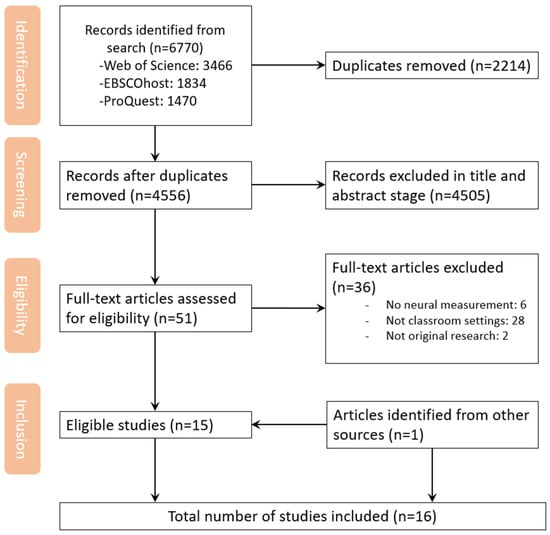 Identification

Records identified from search (n=6770)
-Web of Science: 3466
-EBSCOhost: 1834
-ProQuest: 1470

Duplicates removed (n=2214)

Screening

Records after duplicates removed (n=4556)

Records excluded in title and abstract stage (n=4505)

Eligibility

Full-text articles assessed for eligibility (n=51)

Full-text articles excluded (n=36)
- No neural measurement: 6
- Not classroom settings: 28
- Not original research: 2

Inclusion

Eligible studies (n=15)

Articles identified from other sources (n=1)

Total number of studies included (n=16)